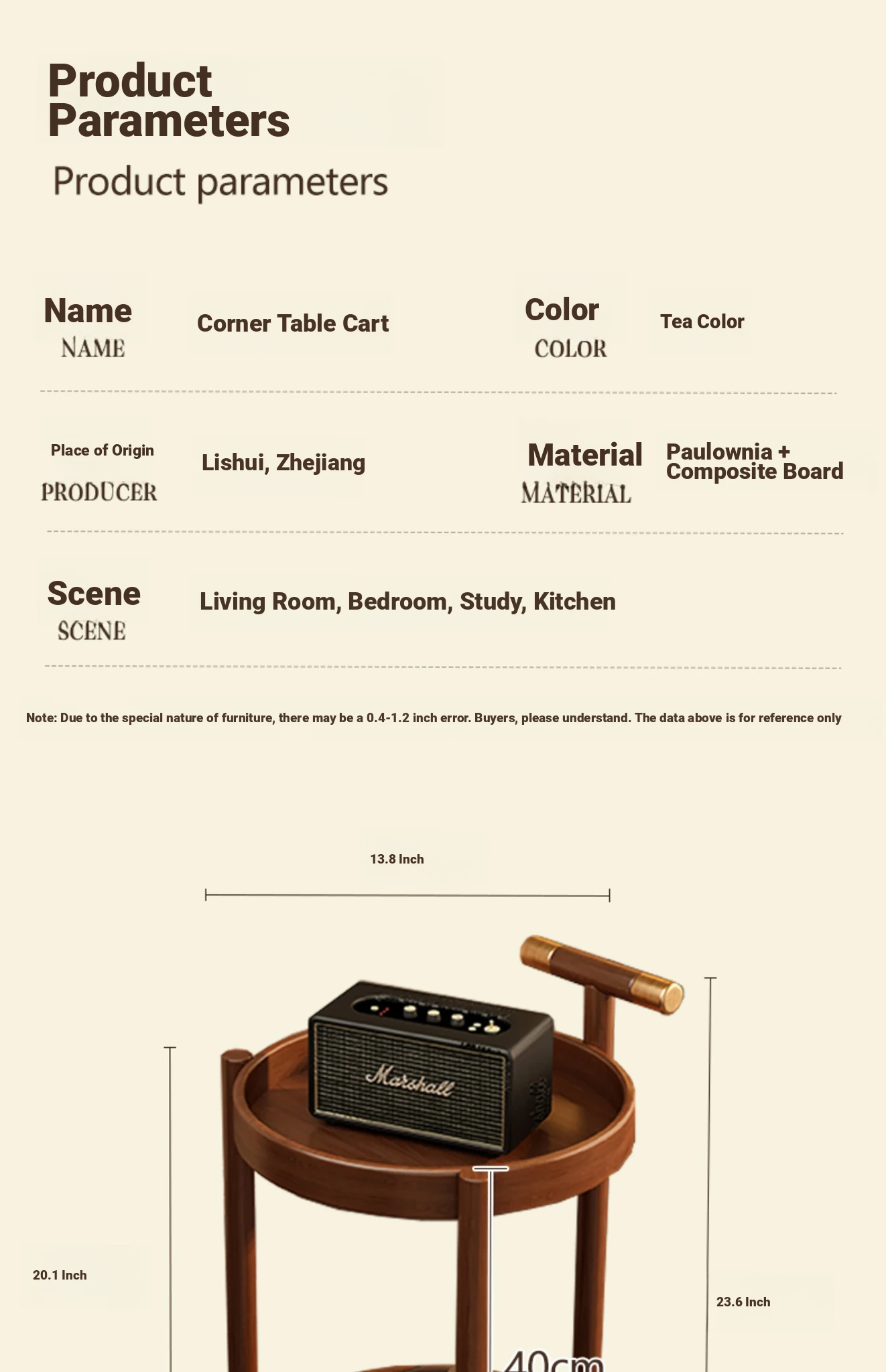 Product Parameters

Product parameters

Name
NAME

Corner Table Cart

Color
COLOR

Tea Color

Place of Origin
PRODUCER

Lishui, Zhejiang

Material
MATERIAL

Paulownia + Composite Board

Scene
SCENE

Living Room, Bedroom, Study, Kitchen

Note: Due to the special nature of furniture, there may be a 0.4-1.2 inch error. Buyers, please understand. The data above is for reference only

13.8 Inch

Marshall

20.1 Inch

23.6 Inch

40cm